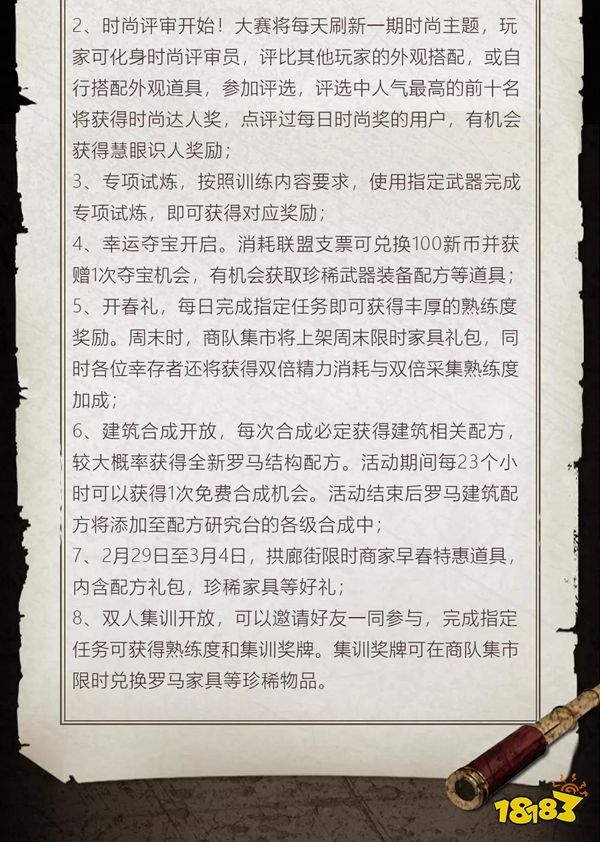 2、时尚评审开始！大赛将每天刷新一期时尚主题，玩家可化身时尚评审员，评比其他玩家的外观搭配，或自行搭配外观道具，参加评选，评选中人气最高的前十名将获得时尚达人奖，点评过每日时尚奖的用户，有机会获得慧眼识人奖励；

3、专项试炼，按照训练内容要求，使用指定武器完成专项试炼，即可获得对应奖励；

4、幸运夺宝开启。消耗联盟支票可兑换100新币并获赠1次夺宝机会，有机会获取珍稀武器装备配方等道具；

5、开春礼，每日完成指定任务即可获得丰厚的熟练度奖励。周末时，商队集市将上架周末限时家具礼包，同时各位幸存者还将获得双倍精力消耗与双倍采集熟练度加成；

6、建筑合成开放，每次合成必定获得建筑相关配方，较大概率获得全新罗马结构配方。活动期间每23个小时可以获得1次免费合成机会。活动结束后罗马建筑配方将添加至配方研究台的各级合成中；

7、2月29日至3月4日，拱廊街限时商家早春特惠道具，内含配方礼包，珍稀家具等好礼；

8、双人集训开放，可以邀请好友一同参与，完成指定任务可获得熟练度和集训奖牌。集训奖牌可在商队集市限时兑换罗马家具等珍稀物品。

18183